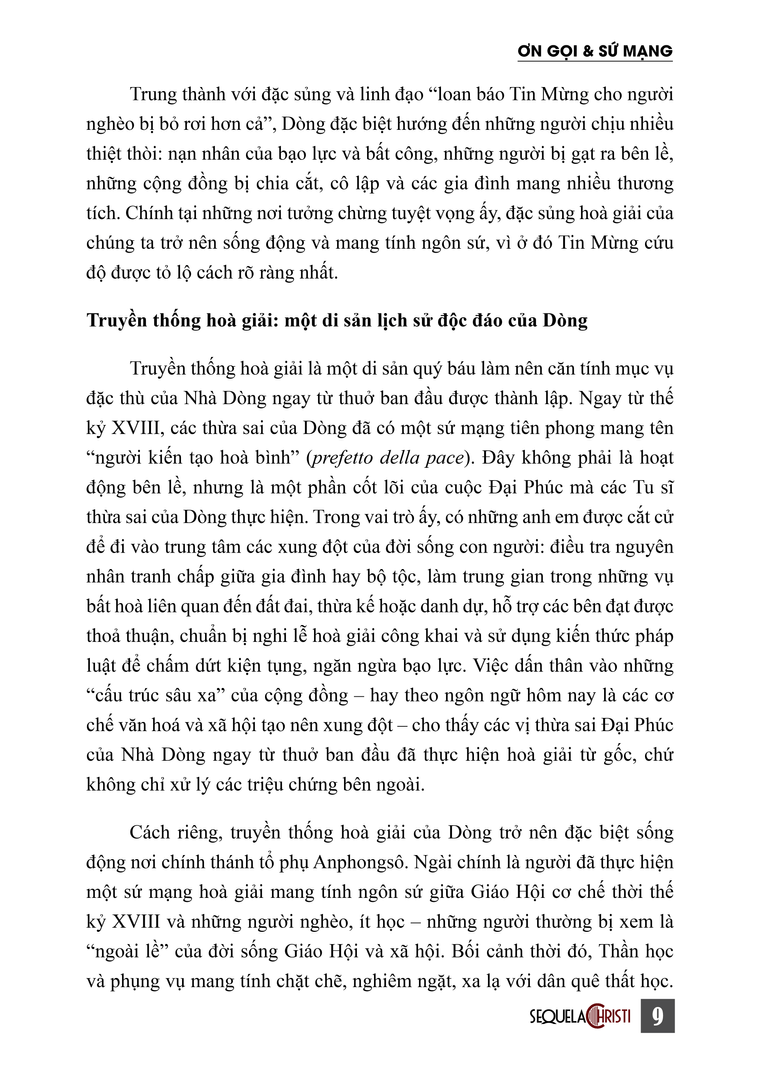 ƠN GỌI & SỨ MẠNG

Trung thành với đặc sủng và linh đạo “loan báo Tin Mừng cho người nghèo bị bỏ rơi hơn cả”, Dòng đặc biệt hướng đến những người chịu nhiều thiệt thòi: nạn nhân của bạo lực và bất công, những người bị gạt ra bên lề, những cộng đồng bị chia cắt, cô lập và các gia đình mang nhiều thương tích. Chính tại những nơi tưởng chừng tuyệt vọng ấy, đặc sủng hoà giải của chúng ta trở nên sống động và mang tính ngôn sứ, vì ở đó Tin Mừng cứu độ được tỏ lộ cách rõ ràng nhất.

Truyền thống hoà giải: một di sản lịch sử độc đáo của Dòng

Truyền thống hoà giải là một di sản quý báu làm nên căn tính mục vụ đặc thù của Nhà Dòng ngay từ thuở ban đầu được thành lập. Ngay từ thế kỷ XVIII, các thừa sai của Dòng đã có một sứ mạng tiên phong mang tên “người kiến tạo hoà bình” (prefetto della pace). Đây không phải là hoạt động bên lề, nhưng là một phần cốt lõi của cuộc Đại Phúc mà các Tu sĩ thừa sai của Dòng thực hiện. Trong vai trò ấy, có những anh em được cắt cử để đi vào trung tâm các xung đột của đời sống con người: điều tra nguyên nhân tranh chấp giữa gia đình hay bộ tộc, làm trung gian trong những vụ bất hoà liên quan đến đất đai, thừa kế hoặc danh dự, hỗ trợ các bên đạt được thoả thuận, chuẩn bị nghi lễ hoà giải công khai và sử dụng kiến thức pháp luật để chấm dứt kiện tụng, ngăn ngừa bạo lực. Việc dấn thân vào những “cấu trúc sâu xa” của cộng đồng – hay theo ngôn ngữ hôm nay là các cơ chế văn hoá và xã hội tạo nên xung đột – cho thấy các vị thừa sai Đại Phúc của Nhà Dòng ngay từ thuở ban đầu đã thực hiện hoà giải từ gốc, chứ không chỉ xử lý các triệu chứng bên ngoài.

Cách riêng, truyền thống hoà giải của Dòng trở nên đặc biệt sống động nơi chính thánh tổ phụ Anphongsô. Ngài chính là người đã thực hiện một sứ mạng hoà giải mang tính ngôn sứ giữa Giáo Hội cơ chế thời thế kỷ XVIII và những người nghèo, ít học – những người thường bị xem là “ngoài lề” của đời sống Giáo Hội và xã hội. Bối cảnh thời đó, Thần học và phụng vụ mang tính chặt chẽ, nghiêm ngặt, xa lạ với dân quê thất học.

SEQUELA CHRISTI 9